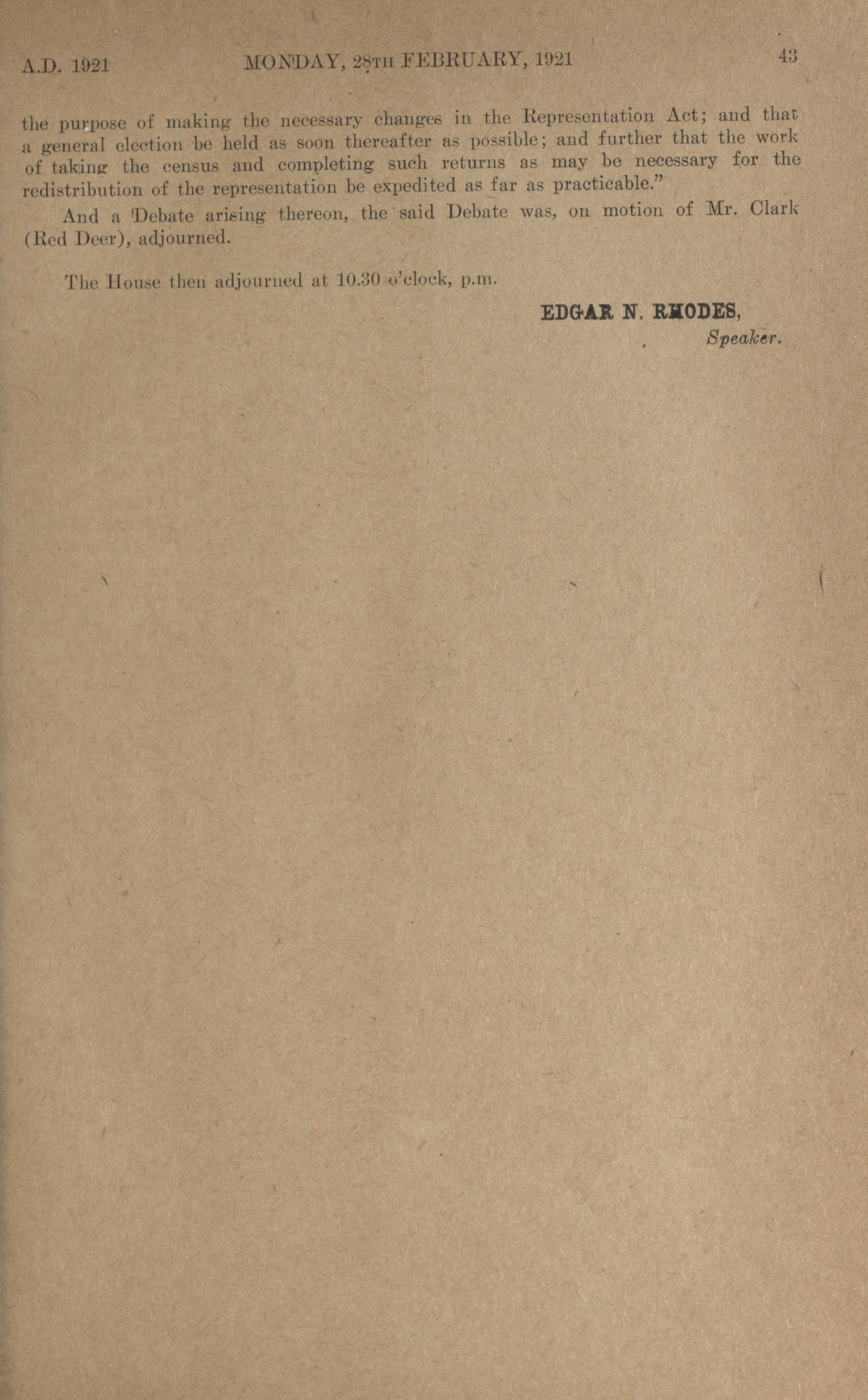 A.D. 1921 MONDAY, 28TH FEBRUARY, 1921 43

the purpose of making the necessary changes in the Representation Act; and that a general election be held as soon thereafter as possible; and further that the work of taking the census and completing such returns as may be necessary for the redistribution of the representation be expedited as far as practicable."

And a Debate arising thereon, the said Debate was, on motion of Mr. Clark (Red Deer), adjourned.

The House then adjourned at 10.30 o'clock, p.m.

EDGAR N. RHODES,
Speaker.